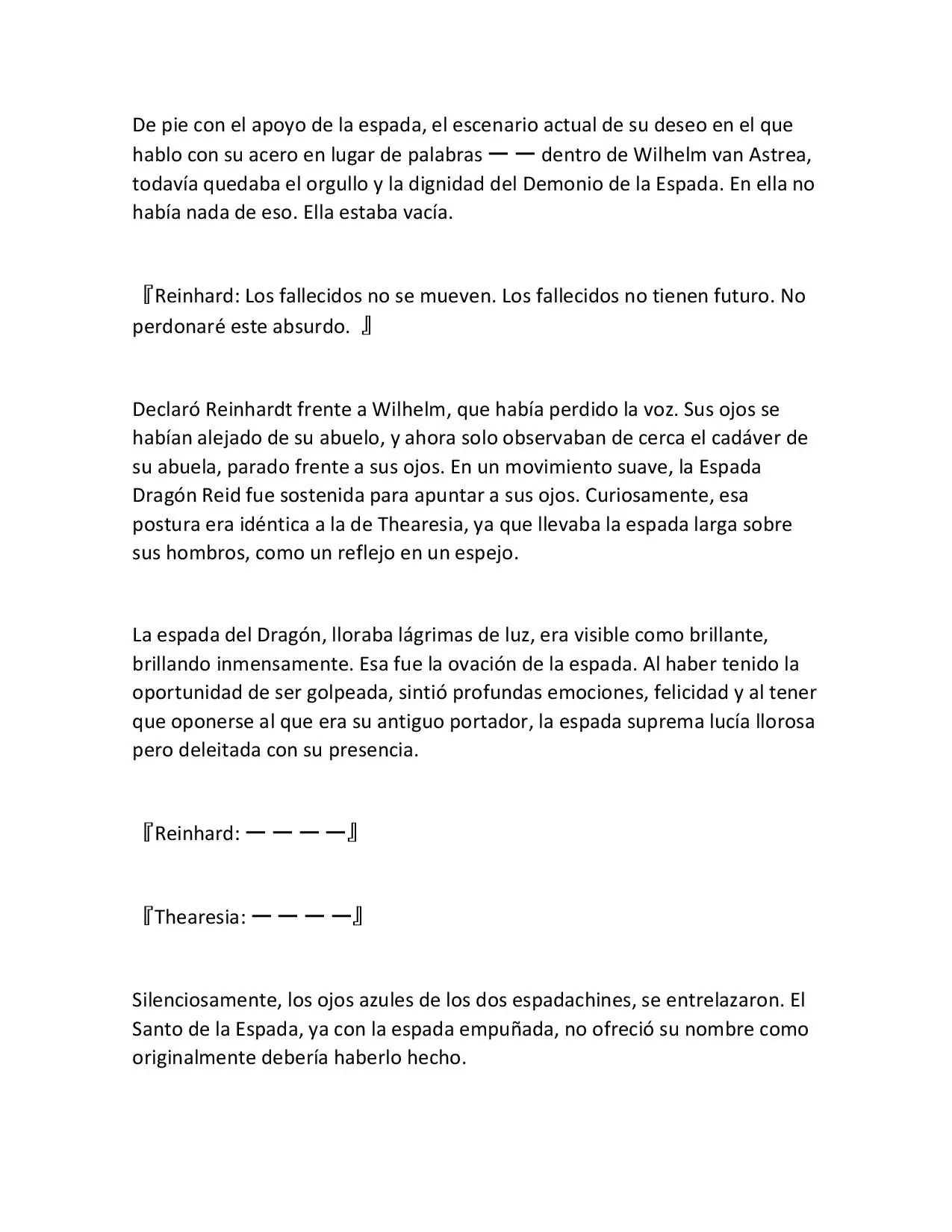 De pie con el apoyo de la espada, el escenario actual de su deseo en el que hablo con su acero en lugar de palabras ーー dentro de Wilhelm van Astrea, todavía quedaba el orgullo y la dignidad del Demonio de la Espada. En ella no había nada de eso. Ella estaba vacía.

『Reinhard: Los fallecidos no se mueven. Los fallecidos no tienen futuro. No perdonaré este absurdo. 』

Declaró Reinhardt frente a Wilhelm, que había perdido la voz. Sus ojos se habían alejado de su abuelo, y ahora solo observaban de cerca el cadáver de su abuela, parado frente a sus ojos. En un movimiento suave, la Espada Dragón Reid fue sostenida para apuntar a sus ojos. Curiosamente, esa postura era idéntica a la de Thearesia, ya que llevaba la espada larga sobre sus hombros, como un reflejo en un espejo.

La espada del Dragón, lloraba lágrimas de luz, era visible como brillante, brillando inmensamente. Esa fue la ovación de la espada. Al haber tenido la oportunidad de ser golpeada, sintió profundas emociones, felicidad y al tener que oponerse al que era su antiguo portador, la espada suprema lucía llorosa pero deleitada con su presencia.

『Reinhard: ーーーー』

『Thearesia: ーーーー』

Silenciosamente, los ojos azules de los dos espadachines, se entrelazaron. El Santo de la Espada, ya con la espada empuñada, no ofreció su nombre como originalmente debería haberlo hecho.